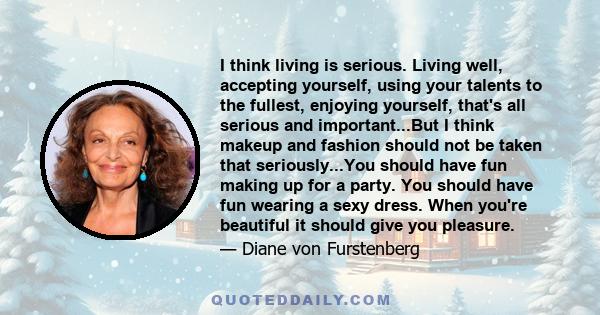 I think living is serious. Living well, accepting yourself, using your talents to the fullest, enjoying yourself, that's all serious and important...But I think makeup and fashion should not be taken that seriously...You should have fun making up for a party. You should have fun wearing a sexy dress. When you're beautiful it should give you pleasure.
— Diane von Furstenberg

QUOTEDDAILY.COM